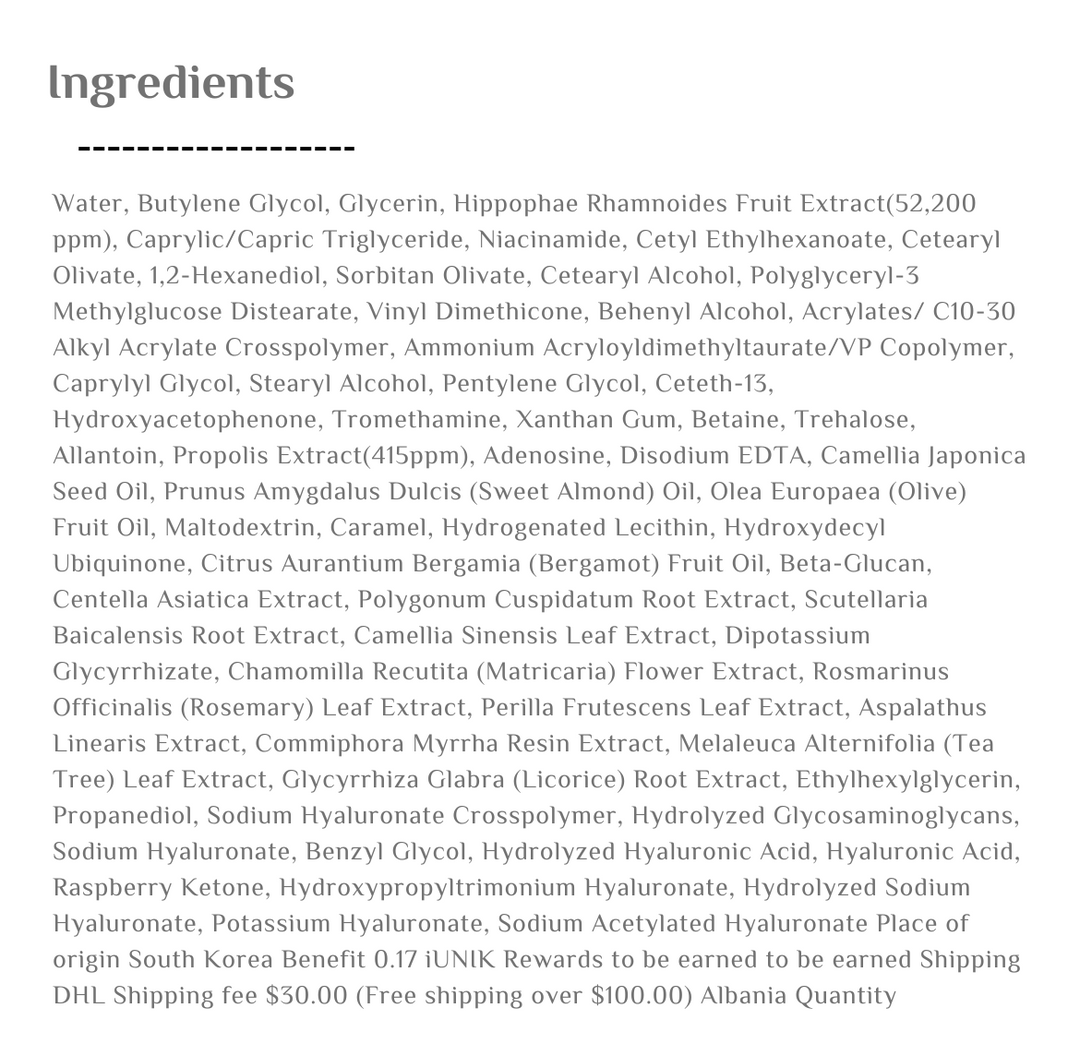 Ingredients

-------------------

Water, Butylene Glycol, Glycerin, Hippophae Rhamnoides Fruit Extract(52,200 ppm), Caprylic/Capric Triglyceride, Niacinamide, Cetyl Ethylhexanoate, Cetearyl Olivate, 1,2-Hexanediol, Sorbitan Olivate, Cetearyl Alcohol, Polyglyceryl-3 Methylglucose Distearate, Vinyl Dimethicone, Behenyl Alcohol, Acrylates/ C10-30 Alkyl Acrylate Crosspolymer, Ammonium Acryloyldimethyltaurate/VP Copolymer, Caprylyl Glycol, Stearyl Alcohol, Pentylene Glycol, Ceteth-13, Hydroxyacetophenone, Tromethamine, Xanthan Gum, Betaine, Trehalose, Allantoin, Propolis Extract(415ppm), Adenosine, Disodium EDTA, Camellia Japonica Seed Oil, Prunus Amygdalus Dulcis (Sweet Almond) Oil, Olea Europaea (Olive) Fruit Oil, Maltodextrin, Caramel, Hydrogenated Lecithin, Hydroxydecyl Ubiquinone, Citrus Aurantium Bergamia (Bergamot) Fruit Oil, Beta-Glucan, Centella Asiatica Extract, Polygonum Cuspidatum Root Extract, Scutellaria Baicalensis Root Extract, Camellia Sinensis Leaf Extract, Dipotassium Glycyrrhizate, Chamomilla Recutita (Matricaria) Flower Extract, Rosmarinus Officinalis (Rosemary) Leaf Extract, Perilla Frutescens Leaf Extract, Aspalathus Linearis Extract, Commiphora Myrrha Resin Extract, Melaleuca Alternifolia (Tea Tree) Leaf Extract, Glycyrrhiza Glabra (Licorice) Root Extract, Ethylhexylglycerin, Propanediol, Sodium Hyaluronate Crosspolymer, Hydrolyzed Glycosaminoglycans, Sodium Hyaluronate, Benzyl Glycol, Hydrolyzed Hyaluronic Acid, Hyaluronic Acid, Raspberry Ketone, Hydroxypropyltrimonium Hyaluronate, Hydrolyzed Sodium Hyaluronate, Potassium Hyaluronate, Sodium Acetylated Hyaluronate Place of origin South Korea Benefit 0.17 iUNIK Rewards to be earned to be earned Shipping DHL Shipping fee $30.00 (Free shipping over $100.00) Albania Quantity